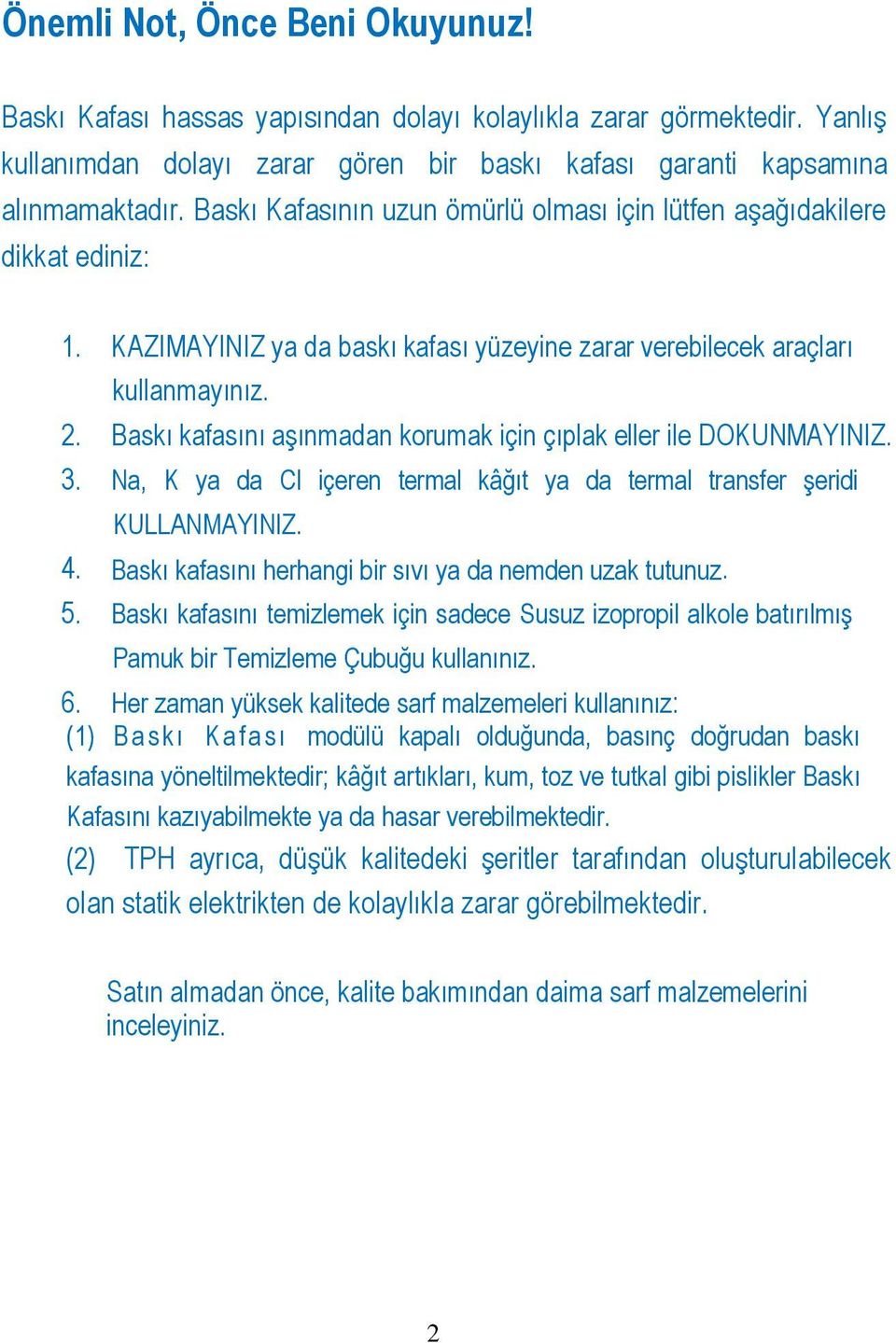 Önemli Not, Önce Beni Okuyunuz!

Baskı Kafası hassas yapısından dolayı kolaylıkla zarar görmektedir. Yanlış kullanımdan dolayı zarar gören bir baskı kafası garanti kapsamına alınmamaktadır. Baskı Kafasının uzun ömürlü olması için lütfen aşağıdakilere dikkat ediniz:

1. KAZIMAYINIZ ya da baskı kafası yüzeyine zarar verebilecek araçları kullanmayınız.
2. Baskı kafasını aşınmadan korumak için çıplak eller ile DOKUNMAYINIZ.
3. Na, K ya da Cl içeren termal kâğıt ya da termal transfer şeridi KULLANMAYINIZ.
4. Baskı kafasını herhangi bir sıvı ya da nemden uzak tutunuz.
5. Baskı kafasını temizlemek için sadece Susuz izopropil alkole batırılmış Pamuk bir Temizleme Çubuğu kullanınız.
6. Her zaman yüksek kalitede sarf malzemeleri kullanınız:
(1) Baskı Kafası modülü kapalı olduğunda, basınç doğrudan baskı kafasına yöneltilmektedir; kâğıt artıkları, kum, toz ve tutkal gibi pislikler Baskı Kafasını kazıyabilmekte ya da hasar verebilmektedir.
(2) TPH ayrıca, düşük kalitedeki şeritler tarafından oluşturulabilecek olan statik elektrikten de kolaylıkla zarar görebilmektedir.

Satın almadan önce, kalite bakımından daima sarf malzemelerini inceleyiniz.

2